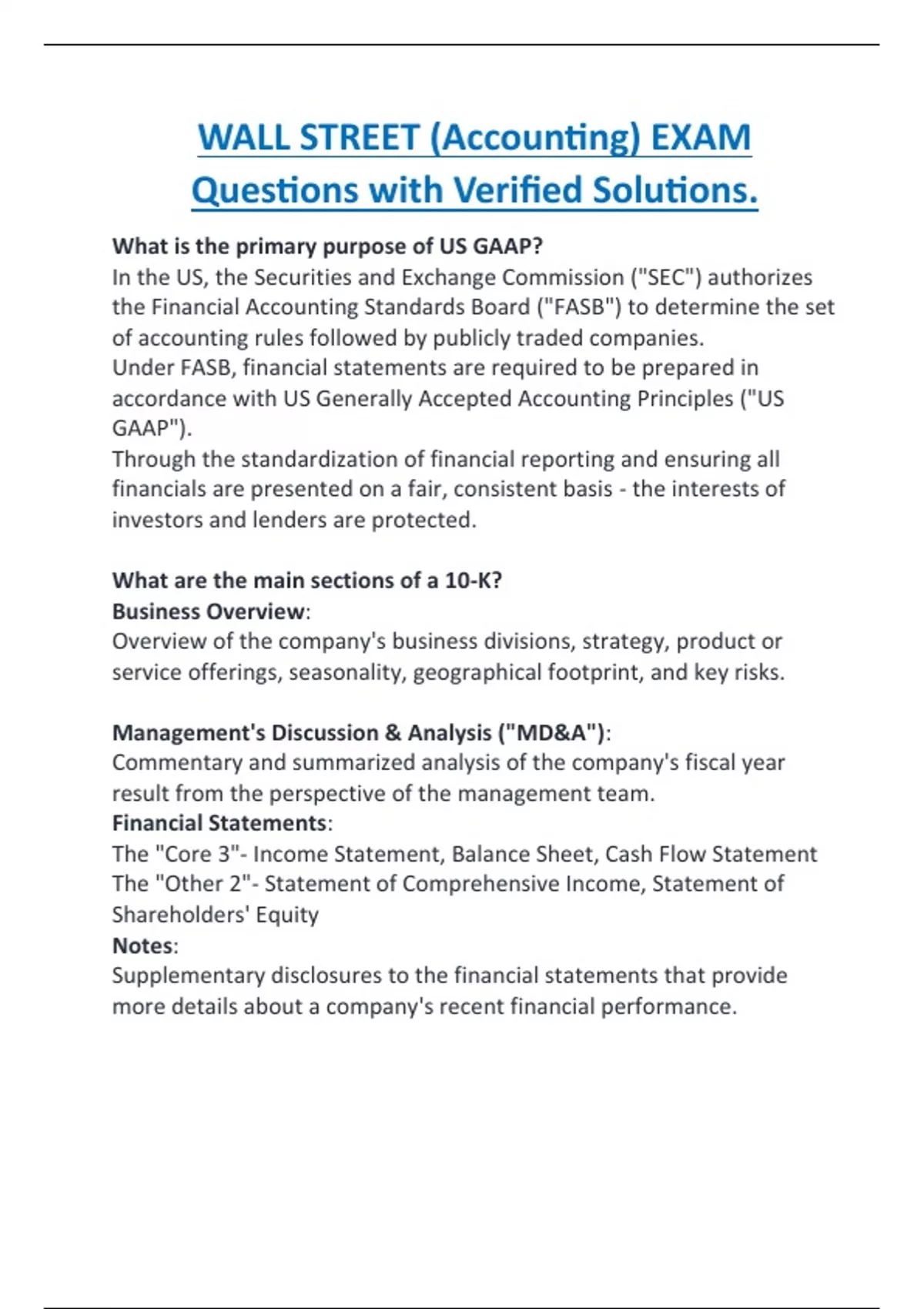 WALL STREET (Accounting) EXAM Questions with Verified Solutions.

What is the primary purpose of US GAAP?
In the US, the Securities and Exchange Commission ("SEC") authorizes the Financial Accounting Standards Board ("FASB") to determine the set of accounting rules followed by publicly traded companies.
Under FASB, financial statements are required to be prepared in accordance with US Generally Accepted Accounting Principles ("US GAAP").
Through the standardization of financial reporting and ensuring all financials are presented on a fair, consistent basis - the interests of investors and lenders are protected.

What are the main sections of a 10-K?
Business Overview:
Overview of the company's business divisions, strategy, product or service offerings, seasonality, geographical footprint, and key risks.

Management's Discussion & Analysis ("MD&A"):
Commentary and summarized analysis of the company's fiscal year result from the perspective of the management team.
Financial Statements:
The "Core 3"- Income Statement, Balance Sheet, Cash Flow Statement
The "Other 2"- Statement of Comprehensive Income, Statement of Shareholders' Equity
Notes:
Supplementary disclosures to the financial statements that provide more details about a company's recent financial performance.